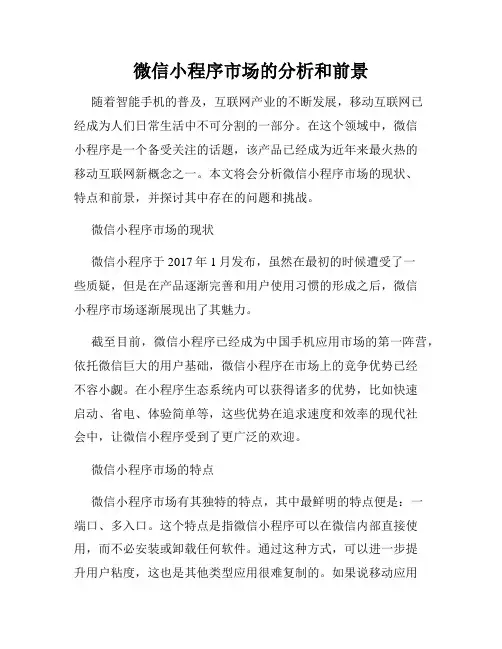 微信小程序市场的分析和前景

随着智能手机的普及，互联网产业的不断发展，移动互联网已经成为人们日常生活中不可分割的一部分。在这个领域中，微信小程序是一个备受关注的话题，该产品已经成为近年来最火热的移动互联网新概念之一。本文将会分析微信小程序市场的现状、特点和前景，并探讨其中存在的问题和挑战。

微信小程序市场的现状

微信小程序于 2017 年 1 月发布，虽然在最初的时候遭受了一些质疑，但是在产品逐渐完善和用户使用习惯的形成之后，微信小程序市场逐渐展现出了其魅力。

截至目前，微信小程序已经成为中国手机应用市场的第一阵营，依托微信巨大的用户基础，微信小程序在市场上的竞争优势已经不容小觑。在小程序生态系统内可以获得诸多的优势，比如快速启动、省电、体验简单等，这些优势在追求速度和效率的现代社会中，让微信小程序受到了更广泛的欢迎。

微信小程序市场的特点

微信小程序市场有其独特的特点，其中最鲜明的特点便是：一端口、多入口。这个特点是指微信小程序可以在微信内部直接使用，而不必安装或卸载任何软件。通过这种方式，可以进一步提升用户粘度，这也是其他类型应用很难复制的。如果说移动应用